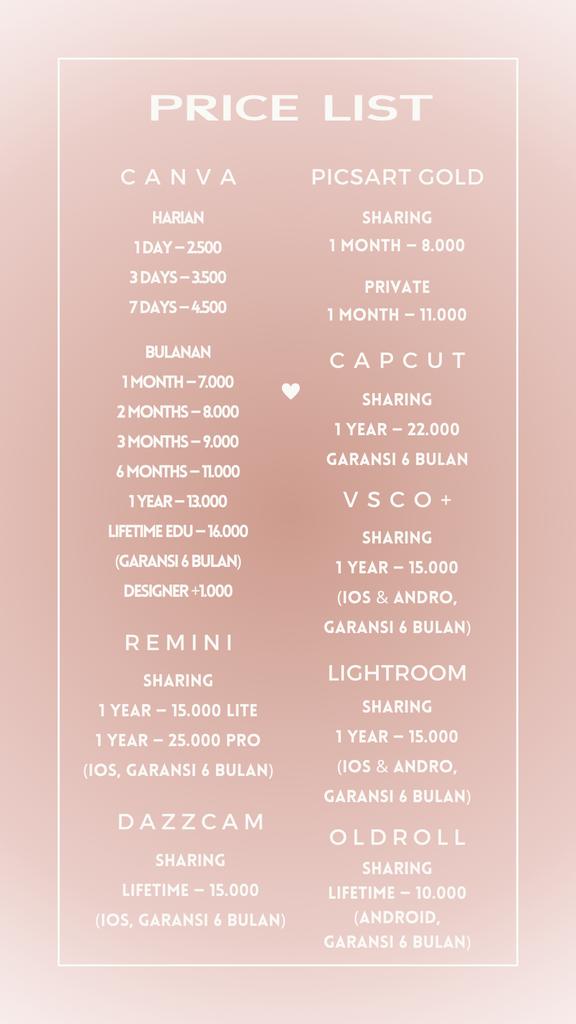 PRICE LIST

CANVA

HARIAN
1 DAY – 2.500
3 DAYS – 3.500
7 DAYS – 4.500

BULANAN
1 MONTH – 7.000
2 MONTHS – 8.000
3 MONTHS – 9.000
6 MONTHS – 11.000
1 YEAR – 13.000
LIFETIME EDU – 16.000
(GARANSI 6 BULAN)
DESIGNER +1.000

REMINI
SHARING
1 YEAR – 15.000 LITE
1 YEAR – 25.000 PRO
(IOS, GARANSI 6 BULAN)

DAZZCAM
SHARING
LIFETIME – 15.000
(IOS, GARANSI 6 BULAN)

PICSART GOLD
SHARING
1 MONTH – 8.000
PRIVATE
1 MONTH – 11.000

CAPCUT
SHARING
1 YEAR – 22.000
GARANSI 6 BULAN

VSCO+
SHARING
1 YEAR – 15.000
(IOS & ANDRO,
GARANSI 6 BULAN)

LIGHTROOM
SHARING
1 YEAR – 15.000
(IOS & ANDRO,
GARANSI 6 BULAN)

OLDROLL
SHARING
LIFETIME – 10.000
(ANDROID,
GARANSI 6 BULAN)